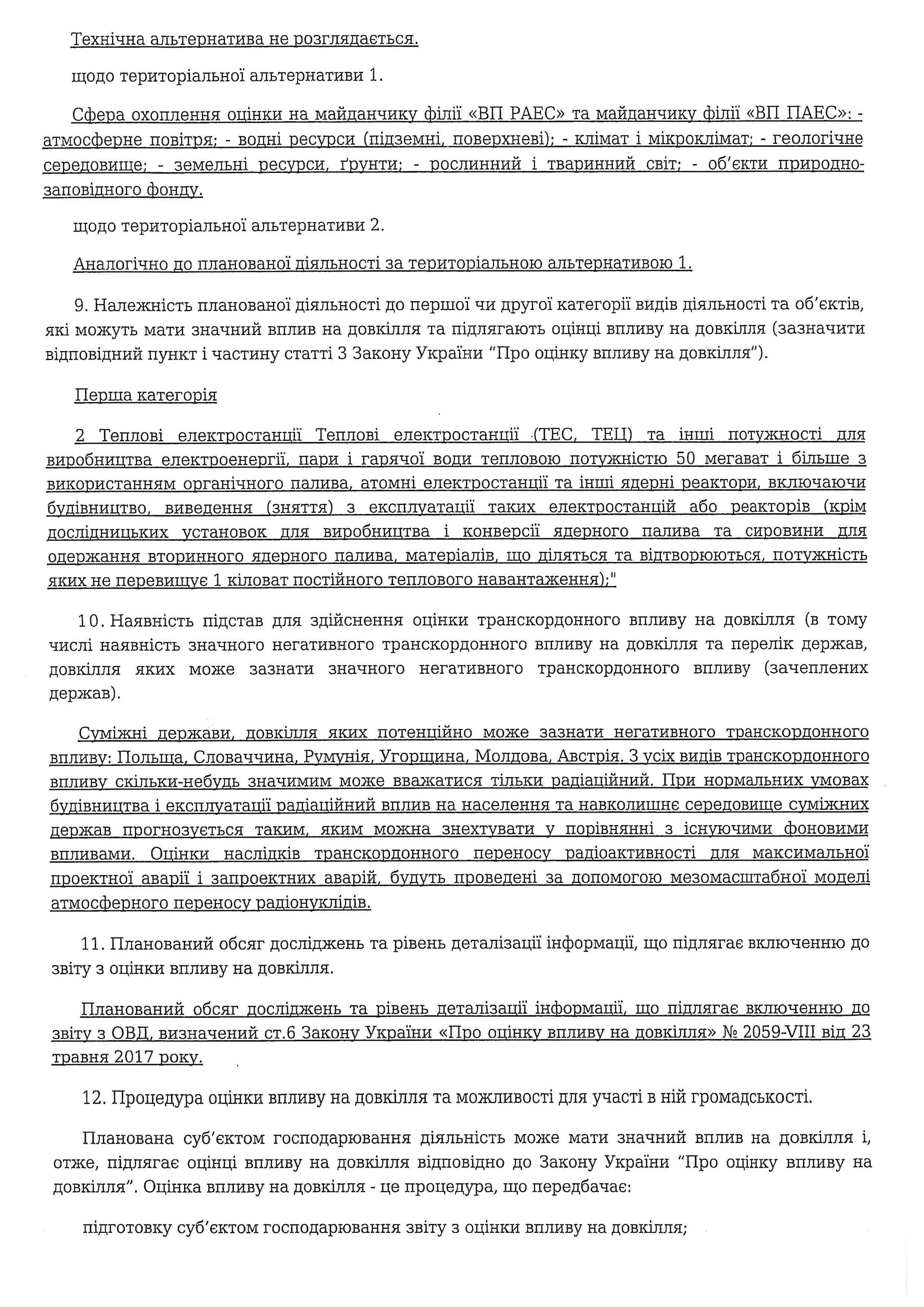 Технічна альтернатива не розглядається.

щодо територіальної альтернативи 1.

Сфера охоплення оцінки на майданчику філії «ВП РАЕС» та майданчику філії «ВП ПАЕС»: - атмосферне повітря; - водні ресурси (підземні, поверхневі); - клімат і мікроклімат; - геологічне середовище; - земельні ресурси, ґрунти; - рослинний і тваринний світ; - об'єкти природно-заповідного фонду.

щодо територіальної альтернативи 2.

Аналогічно до планованої діяльності за територіальною альтернативою 1.

9. Належність планованої діяльності до першої чи другої категорії видів діяльності та об'єктів, які можуть мати значний вплив на довкілля та підлягають оцінці впливу на довкілля (зазначити відповідний пункт і частину статті 3 Закону України "Про оцінку впливу на довкілля").

Перша категорія

2 Теплові електростанції Теплові електростанції (ТЕС, ТЕЦ) та інші потужності для виробництва електроенергії, пари і гарячої води тепловою потужністю 50 мегават і більше з використанням органічного палива, атомні електростанції та інші ядерні реактори, включаючи будівництво, виведення (зняття) з експлуатації таких електростанцій або реакторів (крім дослідницьких установок для виробництва і конверсії ядерного палива та сировини для одержання вторинного ядерного палива, матеріалів, що діляться та відтворюються, потужність яких не перевищує 1 кіловат постійного теплового навантаження);"

10. Наявність підстав для здійснення оцінки транскордонного впливу на довкілля (в тому числі наявність значного негативного транскордонного впливу на довкілля та перелік держав, довкілля яких може зазнати значного негативного транскордонного впливу (зачеплених держав).

Суміжні держави, довкілля яких потенційно може зазнати негативного транскордонного впливу: Польща, Словаччина, Румунія, Угорщина, Молдова, Австрія. З усіх видів транскордонного впливу скільки-небудь значимим може вважатися тільки радіаційний. При нормальних умовах будівництва і експлуатації радіаційний вплив на населення та навколишнє середовище суміжних держав прогнозується таким, яким можна знехтувати у порівнянні з існуючими фоновими впливами. Оцінки наслідків транскордонного переносу радіоактивності для максимальної проектної аварії і запроектних аварій, будуть проведені за допомогою мезомасштабної моделі атмосферного переносу радіонуклідів.

11. Планований обсяг досліджень та рівень деталізації інформації, що підлягає включенню до звіту з оцінки впливу на довкілля.

Планований обсяг досліджень та рівень деталізації інформації, що підлягає включенню до звіту з ОВД, визначений ст.6 Закону України «Про оцінку впливу на довкілля» № 2059-VIII від 23 травня 2017 року.

12. Процедура оцінки впливу на довкілля та можливості для участі в ній громадськості.

Планована суб'єктом господарювання діяльність може мати значний вплив на довкілля і, отже, підлягає оцінці впливу на довкілля відповідно до Закону України "Про оцінку впливу на довкілля". Оцінка впливу на довкілля - це процедура, що передбачає:

підготовку суб'єктом господарювання звіту з оцінки впливу на довкілля;